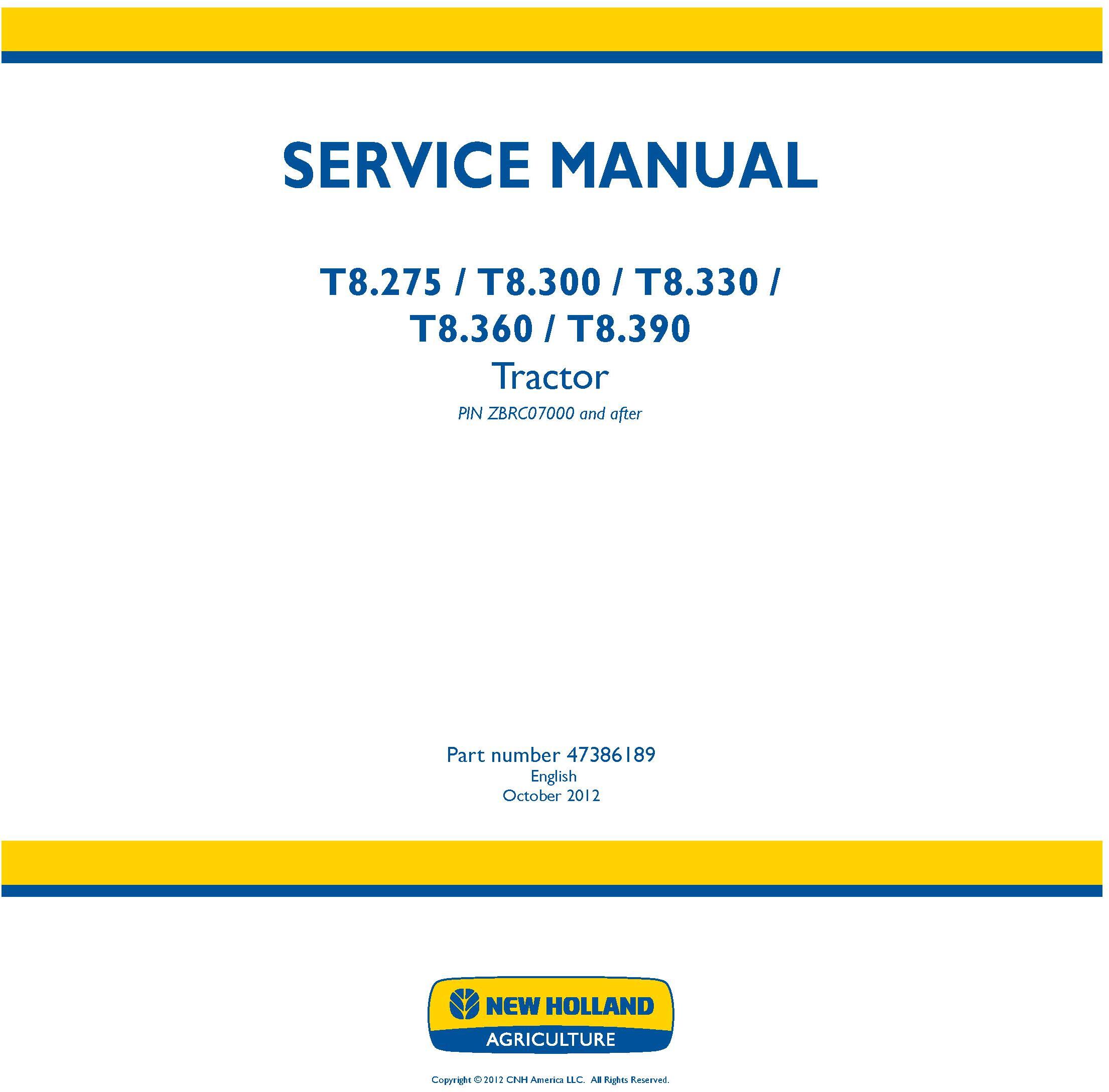 SERVICE MANUAL

T8.275 / T8.300 / T8.330 / T8.360 / T8.390
Tractor
PIN ZBRC07000 and after

Part number 47386189
English
October 2012

NEW HOLLAND
AGRICULTURE

Copyright © 2012 CNH America LLC. All Rights Reserved.